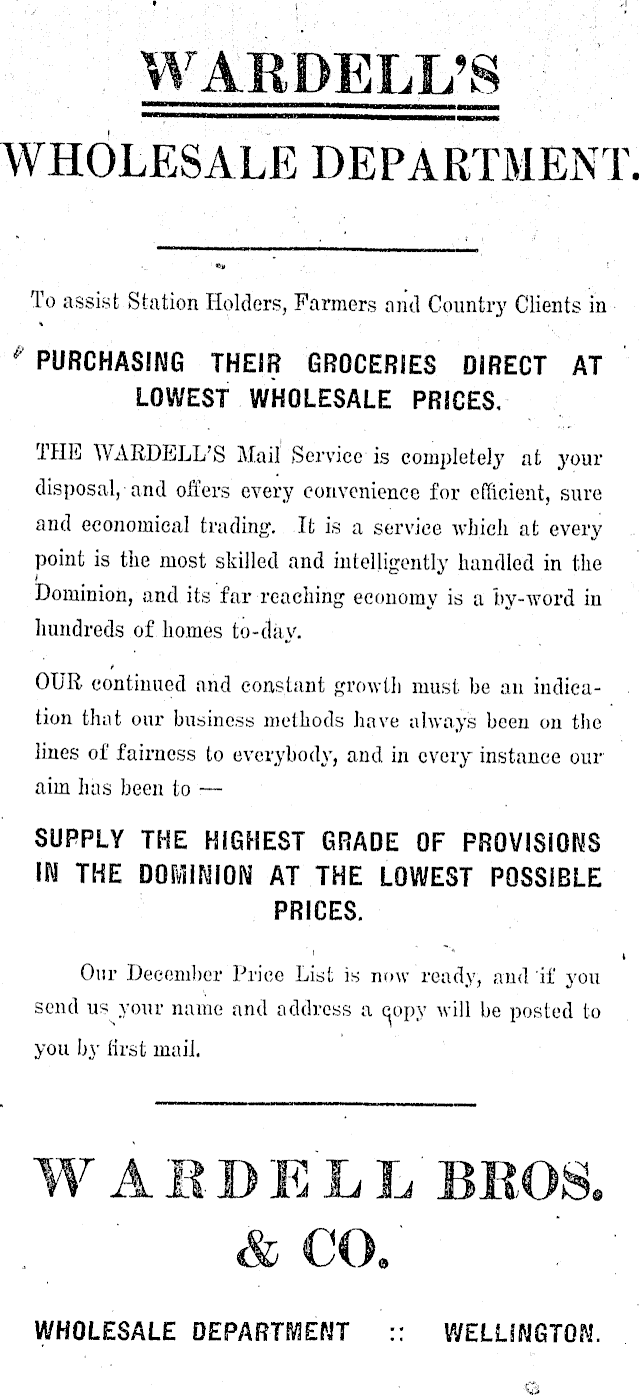 WARDELL'S

WHOLESALE DEPARTMENT.

To assist Station Holders, Farmers and Country Clients in

PURCHASING THEIR GROCERIES DIRECT AT LOWEST WHOLESALE PRICES.

THE WARDELL'S Mail Service is completely at your disposal, and offers every convenience for efficient, sure and economical trading. It is a service which at every point is the most skilled and intelligently handled in the Dominion, and its far reaching economy is a by-word in hundreds of homes to-day.

OUR continued and constant growth must be an indication that our business methods have always been on the lines of fairness to everybody, and in every instance our aim has been to —

SUPPLY THE HIGHEST GRADE OF PROVISIONS IN THE DOMINION AT THE LOWEST POSSIBLE PRICES.

Our December Price List is now ready, and if you send us your name and address a copy will be posted to you by first mail.

WARDELL BROS. & CO.

WHOLESALE DEPARTMENT :: WELLINGTON.